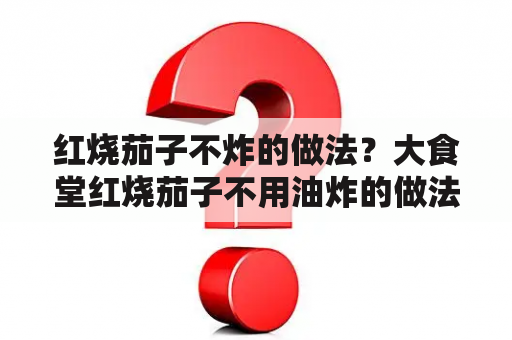 红烧茄子不炸的做法？大食堂红烧茄子不用油炸的做法